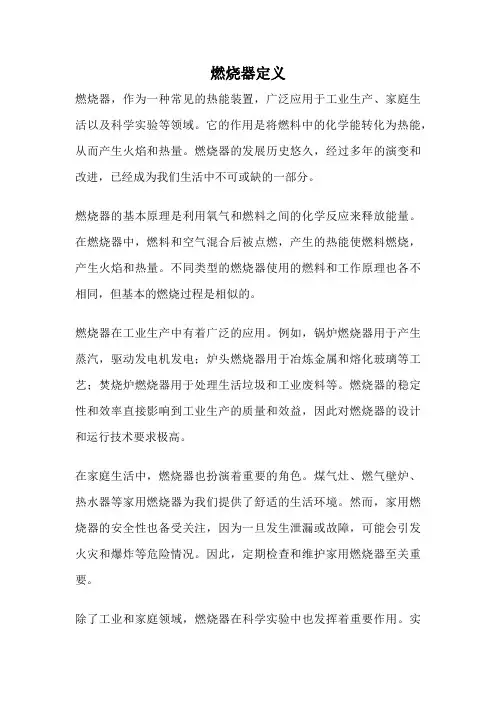 燃烧器定义

燃烧器，作为一种常见的热能装置，广泛应用于工业生产、家庭生活以及科学实验等领域。它的作用是将燃料中的化学能转化为热能，从而产生火焰和热量。燃烧器的发展历史悠久，经过多年的演变和改进，已经成为我们生活中不可或缺的一部分。

燃烧器的基本原理是利用氧气和燃料之间的化学反应来释放能量。在燃烧器中，燃料和空气混合后被点燃，产生的热能使燃料燃烧，产生火焰和热量。不同类型的燃烧器使用的燃料和工作原理也各不相同，但基本的燃烧过程是相似的。

燃烧器在工业生产中有着广泛的应用。例如，锅炉燃烧器用于产生蒸汽，驱动发电机发电；炉头燃烧器用于冶炼金属和熔化玻璃等工艺；焚烧炉燃烧器用于处理生活垃圾和工业废料等。燃烧器的稳定性和效率直接影响到工业生产的质量和效益，因此对燃烧器的设计和运行技术要求极高。

在家庭生活中，燃烧器也扮演着重要的角色。煤气灶、燃气壁炉、热水器等家用燃烧器为我们提供了舒适的生活环境。然而，家用燃烧器的安全性也备受关注，因为一旦发生泄漏或故障，可能会引发火灾和爆炸等危险情况。因此，定期检查和维护家用燃烧器至关重要。

除了工业和家庭领域，燃烧器在科学实验中也发挥着重要作用。实